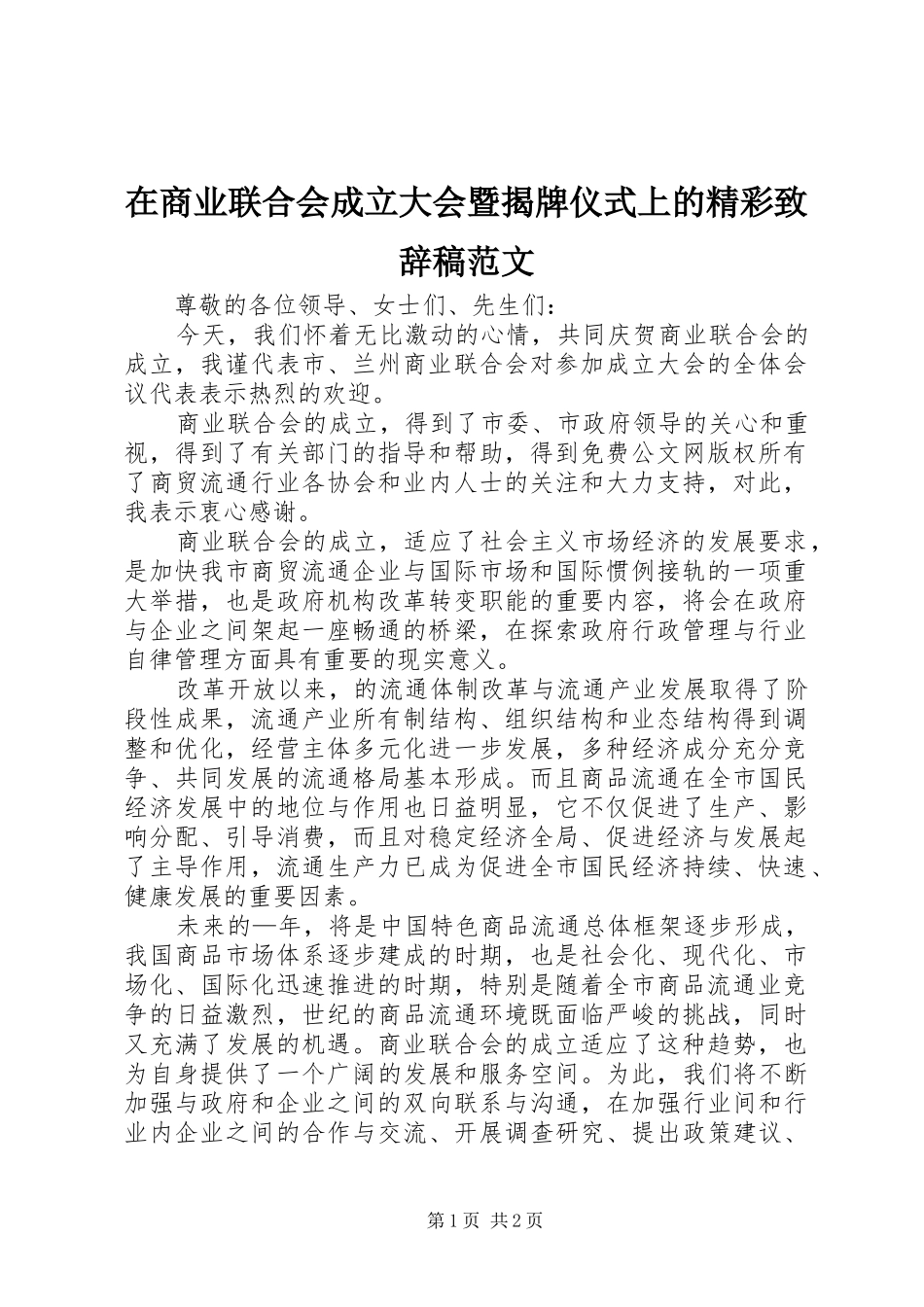 在商业联合会成立大会暨揭牌仪式上的精彩致辞稿范文

尊敬的各位领导、女士们、先生们：

今天，我们怀着无比激动的心情，共同庆贺商业联合会的成立，我谨代表市、兰州商业联合会对参加成立大会的全体会议代表表示热烈的欢迎。

商业联合会的成立，得到了市委、市政府领导的关心和重视，得到了有关部门的指导和帮助，得到免费公文网版权所有了商贸流通行业各协会和业内人士的关注和大力支持，对此，我表示衷心感谢。

商业联合会的成立，适应了社会主义市场经济的发展要求，是加快我市商贸流通企业与国际市场和国际惯例接轨的一项重大举措，也是政府机构改革转变职能的重要内容，将会在政府与企业之间架起一座畅通的桥梁，在探索政府行政管理与行业自律管理方面具有重要的现实意义。

改革开放以来，的流通体制改革与流通产业发展取得了阶段性成果，流通产业所有制结构、组织结构和业态结构得到调整和优化，经营主体多元化进一步发展，多种经济成分充分竞争、共同发展的流通格局基本形成。而且商品流通在全市国民经济发展中的地位与作用也日益明显，它不仅促进了生产、影响分配、引导消费，而且对稳定经济全局、促进经济与发展起了主导作用，流通生产力已成为促进全市国民经济持续、快速、健康发展的重要因素。

未来的一年，将是中国特色商品流通总体框架逐步形成，我国商品市场体系逐步建成的时期，也是社会化、现代化、市场化、国际化迅速推进的时期，特别是随着全市商品流通业竞争的日益激烈，世纪的商品流通环境既面临严峻的挑战，同时又充满了发展的机遇。商业联合会的成立适应了这种趋势，也为自身提供了一个广阔的发展和服务空间。为此，我们将不断加强与政府和企业之间的双向联系与沟通，在加强行业间和行业内企业之间的合作与交流、开展调查研究、提出政策建议、

第1页 共2页